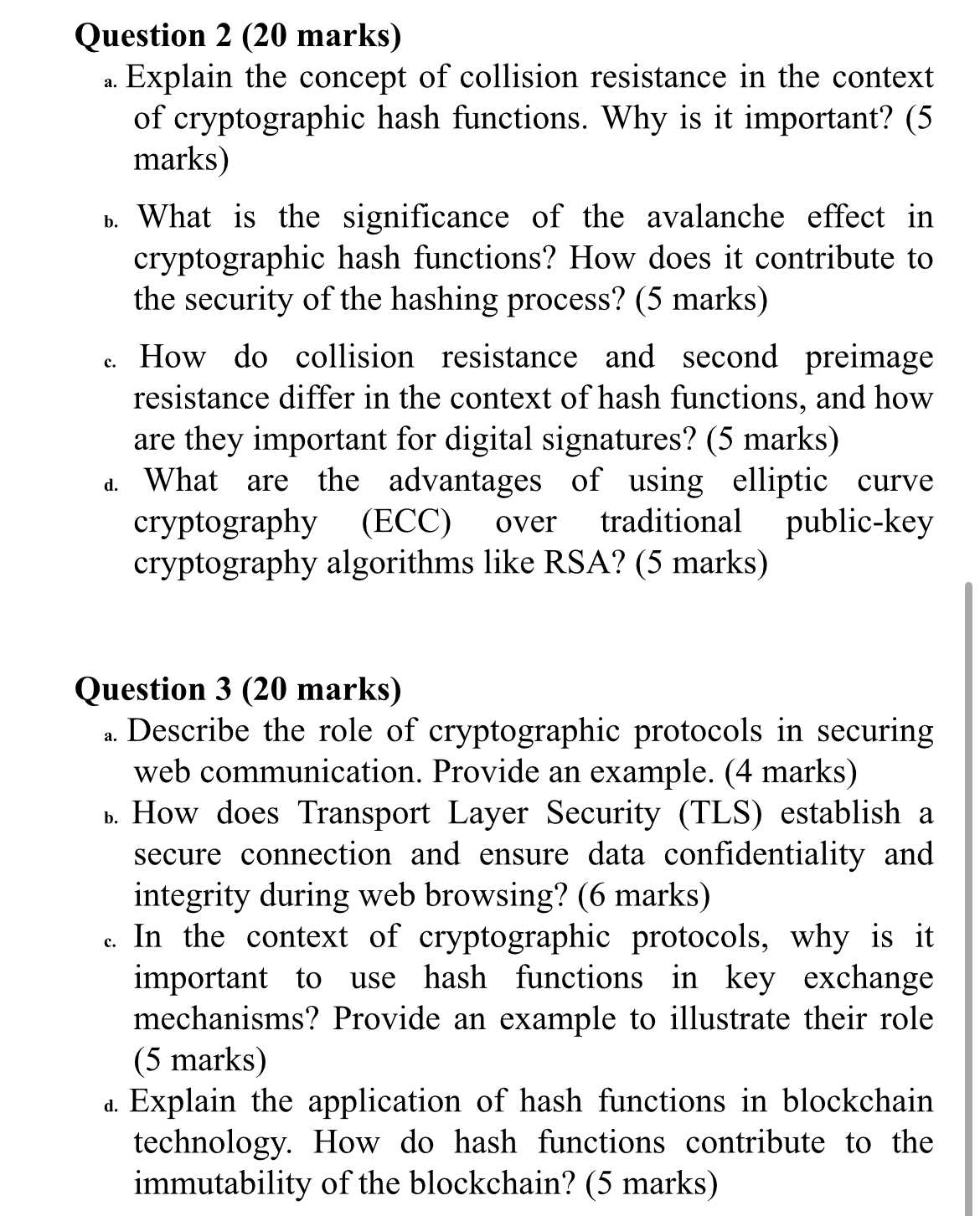 Question 2 (20 marks)

a. Explain the concept of collision resistance in the context of cryptographic hash functions. Why is it important? (5 marks)

b. What is the significance of the avalanche effect in cryptographic hash functions? How does it contribute to the security of the hashing process? (5 marks)

c. How do collision resistance and second preimage resistance differ in the context of hash functions, and how are they important for digital signatures? (5 marks)

d. What are the advantages of using elliptic curve cryptography (ECC) over traditional public-key cryptography algorithms like RSA? (5 marks)

Question 3 (20 marks)

a. Describe the role of cryptographic protocols in securing web communication. Provide an example. (4 marks)

b. How does Transport Layer Security (TLS) establish a secure connection and ensure data confidentiality and integrity during web browsing? (6 marks)

c. In the context of cryptographic protocols, why is it important to use hash functions in key exchange mechanisms? Provide an example to illustrate their role (5 marks)

d. Explain the application of hash functions in blockchain technology. How do hash functions contribute to the immutability of the blockchain? (5 marks)